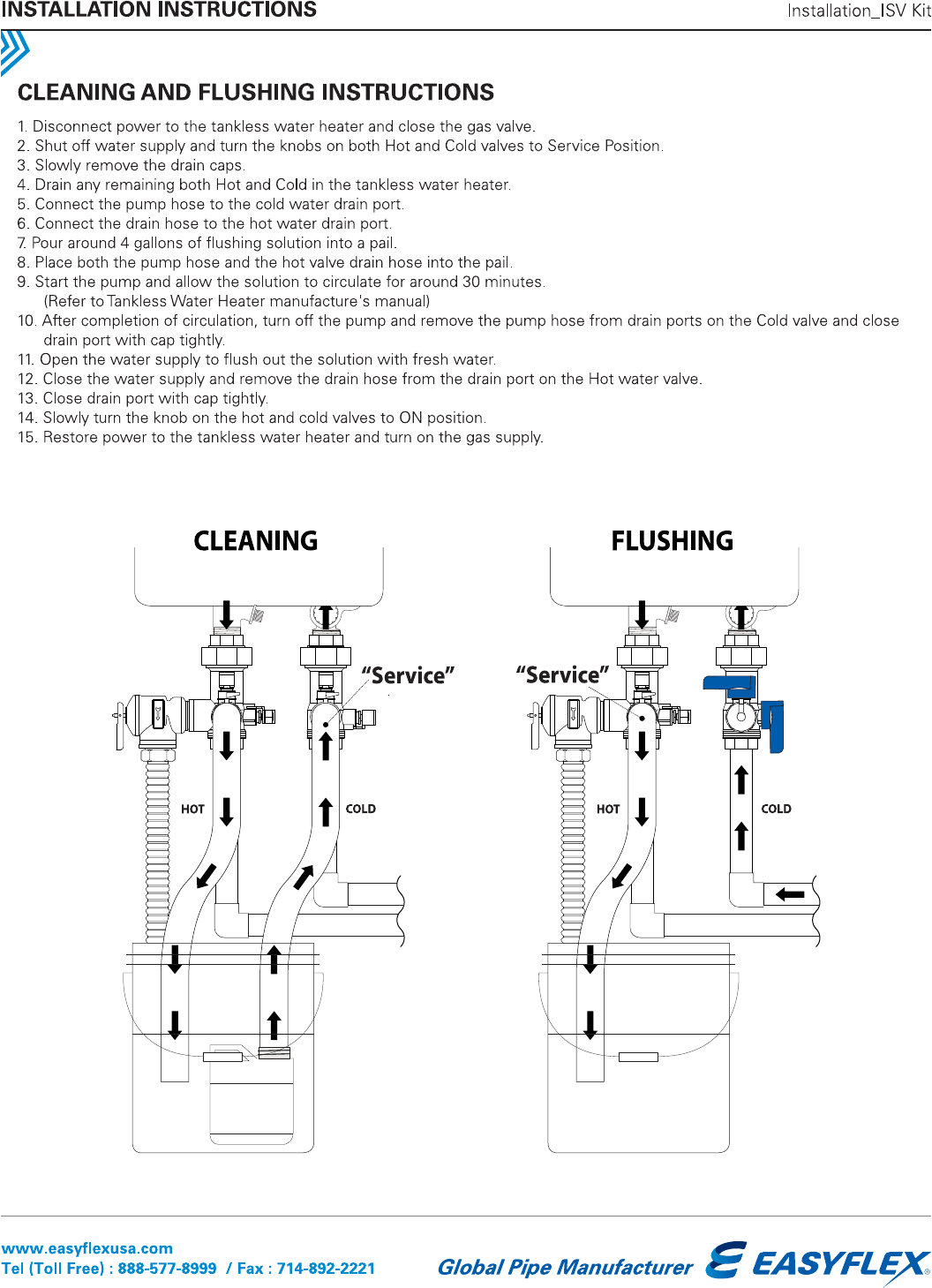 INSTALLATION INSTRUCTIONS

Installation_ISV Kit

CLEANING AND FLUSHING INSTRUCTIONS

1. Disconnect power to the tankless water heater and close the gas valve.
2. Shut off water supply and turn the knobs on both Hot and Cold valves to Service Position.
3. Slowly remove the drain caps.
4. Drain any remaining both Hot and Cold in the tankless water heater.
5. Connect the pump hose to the cold water drain port.
6. Connect the drain hose to the hot water drain port.
7. Pour around 4 gallons of flushing solution into a pail.
8. Place both the pump hose and the hot valve drain hose into the pail.
9. Start the pump and allow the solution to circulate for around 30 minutes.
(Refer to Tankless Water Heater manufacture's manual)
10. After completion of circulation, turn off the pump and remove the pump hose from drain ports on the Cold valve and close drain port with cap tightly.
11. Open the water supply to flush out the solution with fresh water.
12. Close the water supply and remove the drain hose from the drain port on the Hot water valve.
13. Close drain port with cap tightly.
14. Slowly turn the knob on the hot and cold valves to ON position.
15. Restore power to the tankless water heater and turn on the gas supply.

CLEANING

"Service"

HOT

COLD

FLUSHING

"Service"

HOT

COLD

www.easyflexusa.com
Tel (Toll Free) : 888-577-8999 / Fax : 714-892-2221

Global Pipe Manufacturer

EASYFLEX